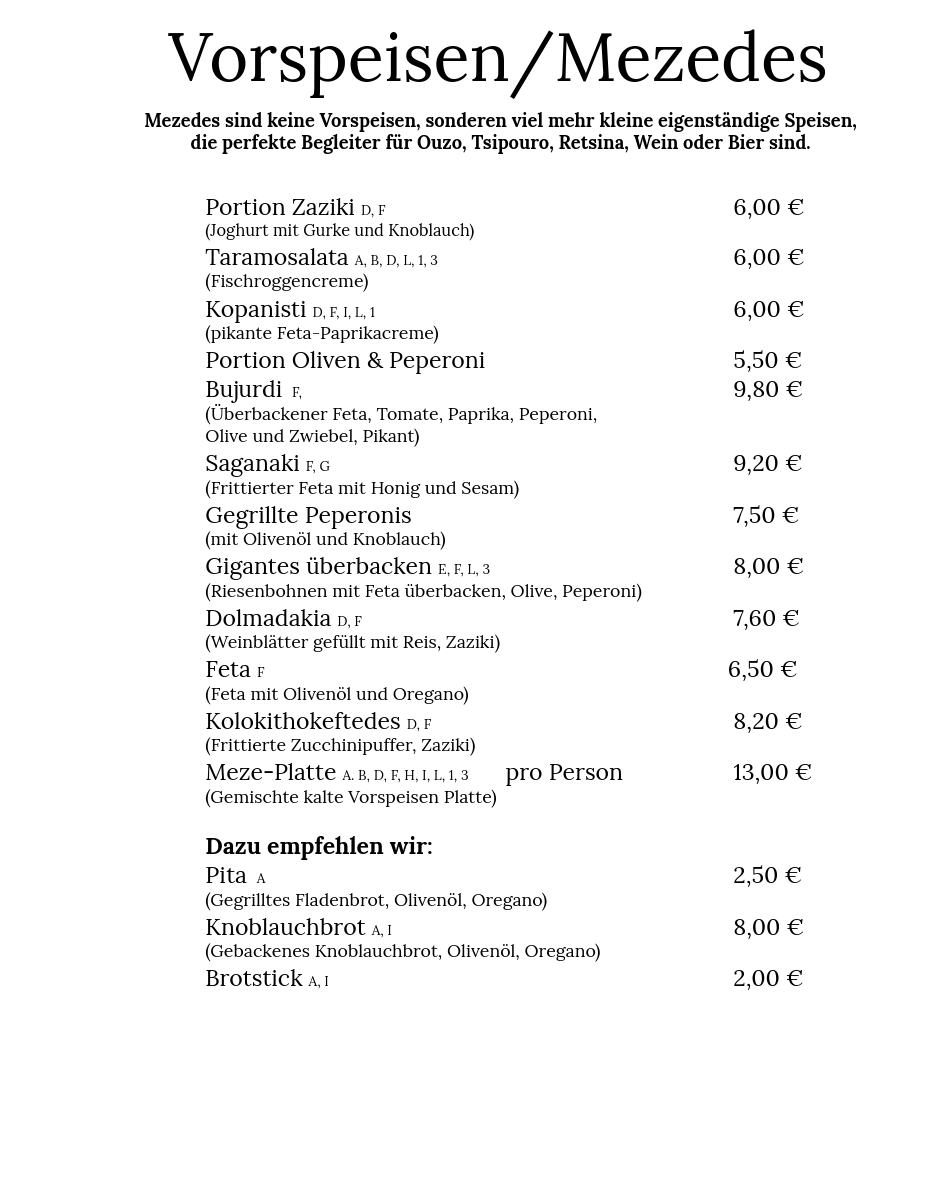 Vorspeisen/Mezedes

Mezedes sind keine Vorspeisen, sonderen viel mehr kleine eigenständige Speisen, die perfekte Begleiter für Ouzo, Tsipouro, Retsina, Wein oder Bier sind.

Portion Zaziki D, F 6,00 €
(Joghurt mit Gurke und Knoblauch)
Taramosalata A, B, D, L, 1, 3 6,00 €
(Fischroggencreme)
Kopanisti D, F, I, L, 1 6,00 €
(pikante Feta-Paprikacreme)
Portion Oliven & Peperoni 5,50 €
Bujurdi F, 9,80 €
(Überbackener Feta, Tomate, Paprika, Peperoni, Olive und Zwiebel, Pikant)
Saganaki F, G 9,20 €
(Frittierter Feta mit Honig und Sesam)
Gegrillte Peperonis 7,50 €
(mit Olivenöl und Knoblauch)
Gigantes überbacken E, F, L, 3 8,00 €
(Riesenbohnen mit Feta überbacken, Olive, Peperoni)
Dolmadakia D, F 7,60 €
(Weinblätter gefüllt mit Reis, Zaziki)
Feta F 6,50 €
(Feta mit Olivenöl und Oregano)
Kolokithokeftedes D, F 8,20 €
(Frittierte Zucchinipuffer, Zaziki)
Meze-Platte A. B, D, F, H, I, L, 1, 3 pro Person 13,00 €
(Gemischte kalte Vorspeisen Platte)

Dazu empfehlen wir:
Pita A 2,50 €
(Gegrilltes Fladenbrot, Olivenöl, Oregano)
Knoblauchbrot A, I 8,00 €
(Gebackenes Knoblauchbrot, Olivenöl, Oregano)
Brotstick A, I 2,00 €